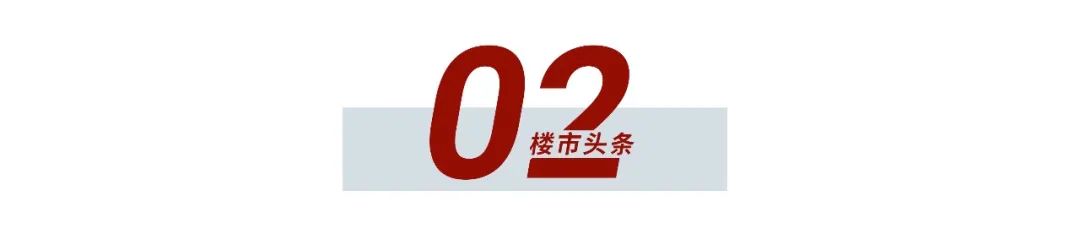 02
楼市头条